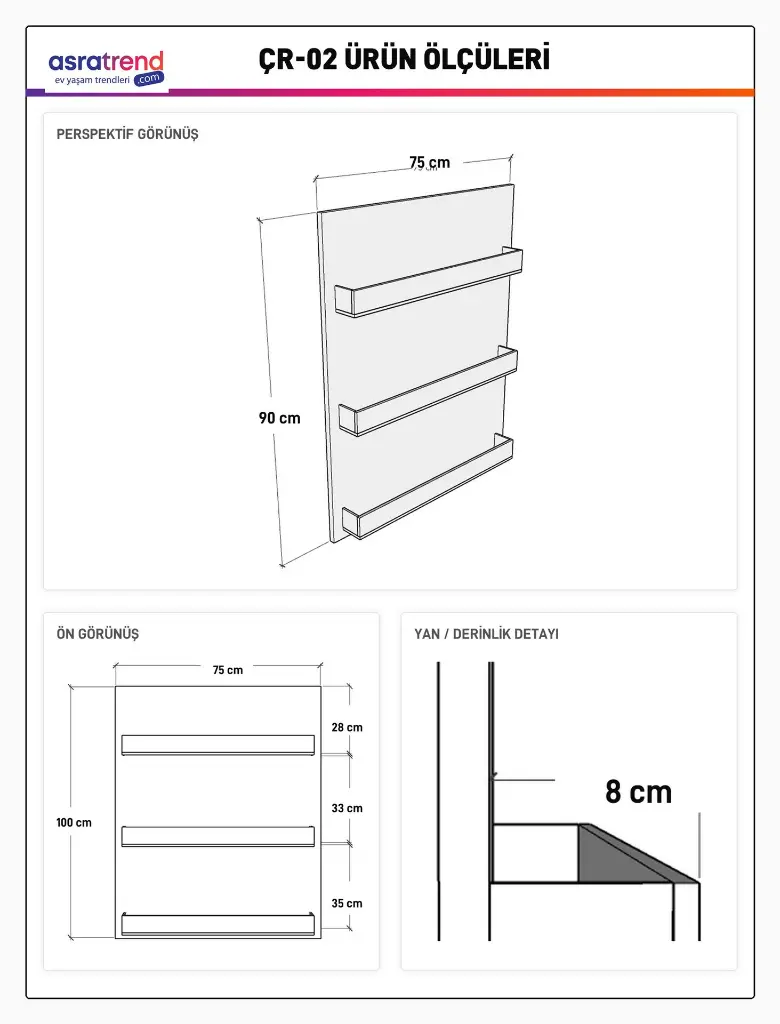 asratrend
ev yaşam trendleri .com

ÇR-02 ÜRÜN ÖLÇÜLERİ

PERSPEKTİF GÖRÜNÜŞ

75 cm

90 cm

ÖN GÖRÜNÜŞ

75 cm

100 cm

28 cm

33 cm

35 cm

YAN / DERİNLİK DETAYI

8 cm